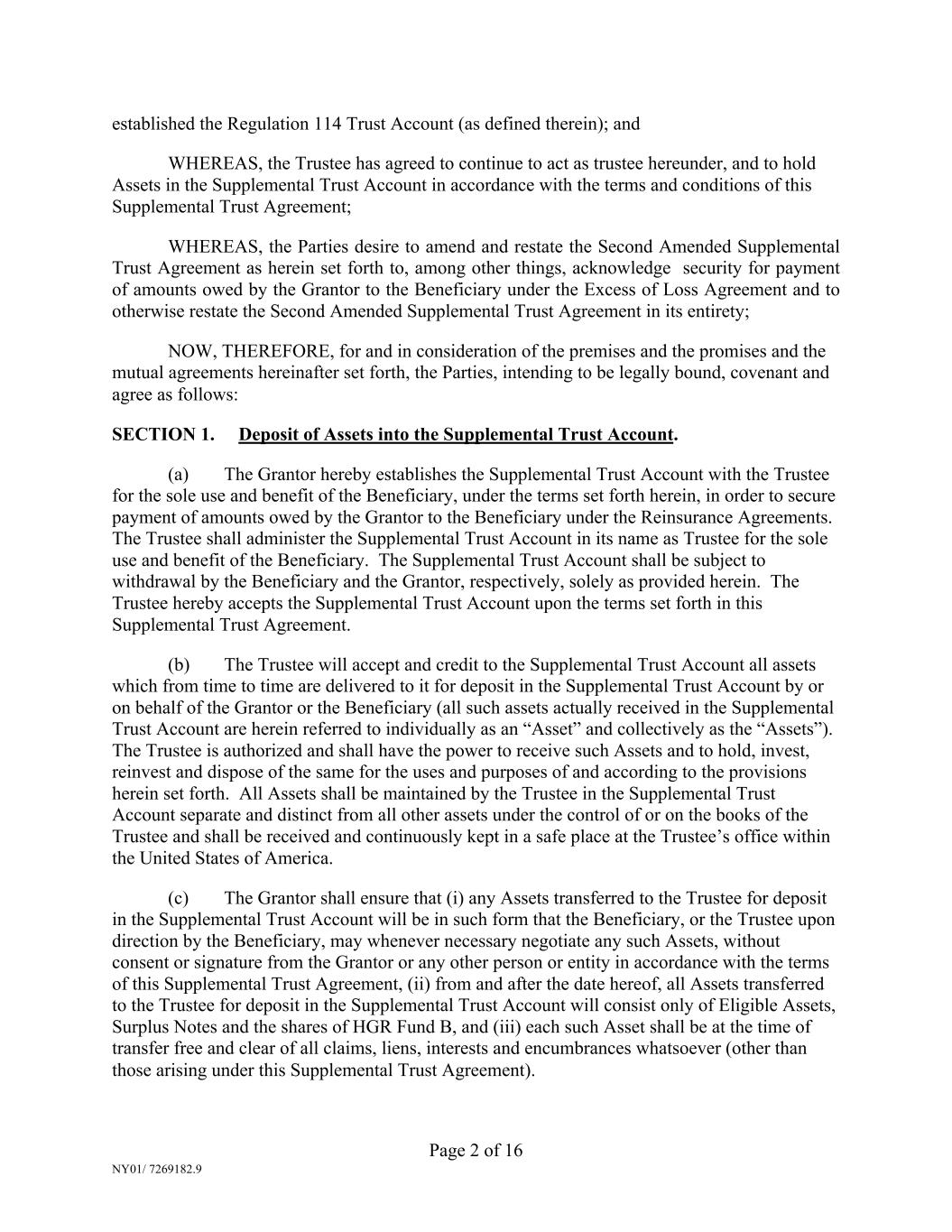 established the Regulation 114 Trust Account (as defined therein); and

WHEREAS, the Trustee has agreed to continue to act as trustee hereunder, and to hold Assets in the Supplemental Trust Account in accordance with the terms and conditions of this Supplemental Trust Agreement;

WHEREAS, the Parties desire to amend and restate the Second Amended Supplemental Trust Agreement as herein set forth to, among other things, acknowledge security for payment of amounts owed by the Grantor to the Beneficiary under the Excess of Loss Agreement and to otherwise restate the Second Amended Supplemental Trust Agreement in its entirety;

NOW, THEREFORE, for and in consideration of the premises and the promises and the mutual agreements hereinafter set forth, the Parties, intending to be legally bound, covenant and agree as follows:

SECTION 1. Deposit of Assets into the Supplemental Trust Account.

(a) The Grantor hereby establishes the Supplemental Trust Account with the Trustee for the sole use and benefit of the Beneficiary, under the terms set forth herein, in order to secure payment of amounts owed by the Grantor to the Beneficiary under the Reinsurance Agreements. The Trustee shall administer the Supplemental Trust Account in its name as Trustee for the sole use and benefit of the Beneficiary. The Supplemental Trust Account shall be subject to withdrawal by the Beneficiary and the Grantor, respectively, solely as provided herein. The Trustee hereby accepts the Supplemental Trust Account upon the terms set forth in this Supplemental Trust Agreement.

(b) The Trustee will accept and credit to the Supplemental Trust Account all assets which from time to time are delivered to it for deposit in the Supplemental Trust Account by or on behalf of the Grantor or the Beneficiary (all such assets actually received in the Supplemental Trust Account are herein referred to individually as an “Asset” and collectively as the “Assets”). The Trustee is authorized and shall have the power to receive such Assets and to hold, invest, reinvest and dispose of the same for the uses and purposes of and according to the provisions herein set forth. All Assets shall be maintained by the Trustee in the Supplemental Trust Account separate and distinct from all other assets under the control of or on the books of the Trustee and shall be received and continuously kept in a safe place at the Trustee’s office within the United States of America.

(c) The Grantor shall ensure that (i) any Assets transferred to the Trustee for deposit in the Supplemental Trust Account will be in such form that the Beneficiary, or the Trustee upon direction by the Beneficiary, may whenever necessary negotiate any such Assets, without consent or signature from the Grantor or any other person or entity in accordance with the terms of this Supplemental Trust Agreement, (ii) from and after the date hereof, all Assets transferred to the Trustee for deposit in the Supplemental Trust Account will consist only of Eligible Assets, Surplus Notes and the shares of HGR Fund B, and (iii) each such Asset shall be at the time of transfer free and clear of all claims, liens, interests and encumbrances whatsoever (other than those arising under this Supplemental Trust Agreement).

Page 2 of 16

NY01/ 7269182.9